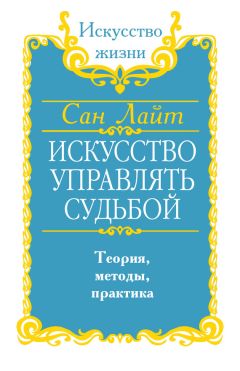 Искусство жизни

Сан Лайт

ИСКУССТВО УПРАВЛЯТЬ СУДЬБОЙ

Теория, методы, практика